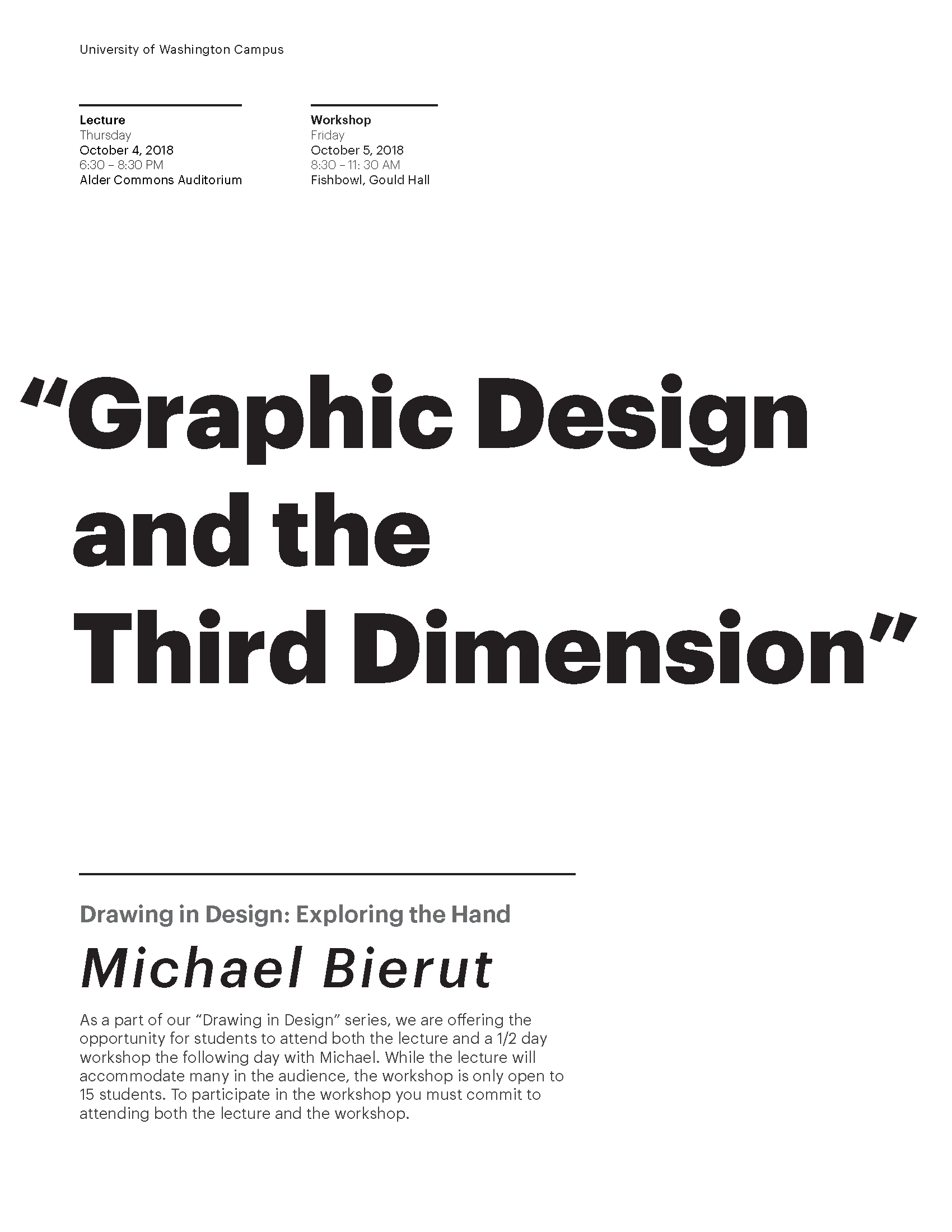 University of Washington Campus

Lecture
Thursday
October 4, 2018
6:30 – 8:30 PM
Alder Commons Auditorium

Workshop
Friday
October 5, 2018
8:30 – 11: 30 AM
Fishbowl, Gould Hall

"Graphic Design and the Third Dimension"

Drawing in Design: Exploring the Hand

Michael Bierut

As a part of our "Drawing in Design" series, we are offering the opportunity for students to attend both the lecture and a 1/2 day workshop the following day with Michael. While the lecture will accommodate many in the audience, the workshop is only open to 15 students. To participate in the workshop you must commit to attending both the lecture and the workshop.